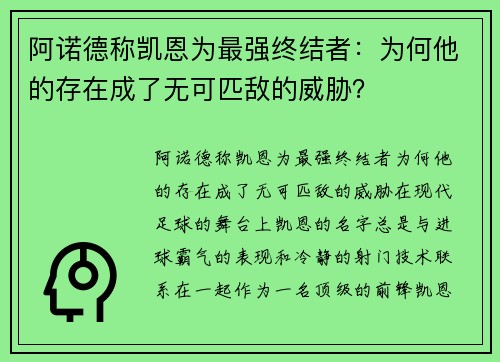 阿诺德称凯恩为最强终结者：为何他的存在成了无可匹敌的威胁?

阿诺德称凯恩为最强终结者为何他的存在成了无可匹敌的威胁在现代足球的舞台上凯恩的名字总是与进球霸气的表现和冷静的射门技术联系在一起作为一名顶级的前锋凯恩